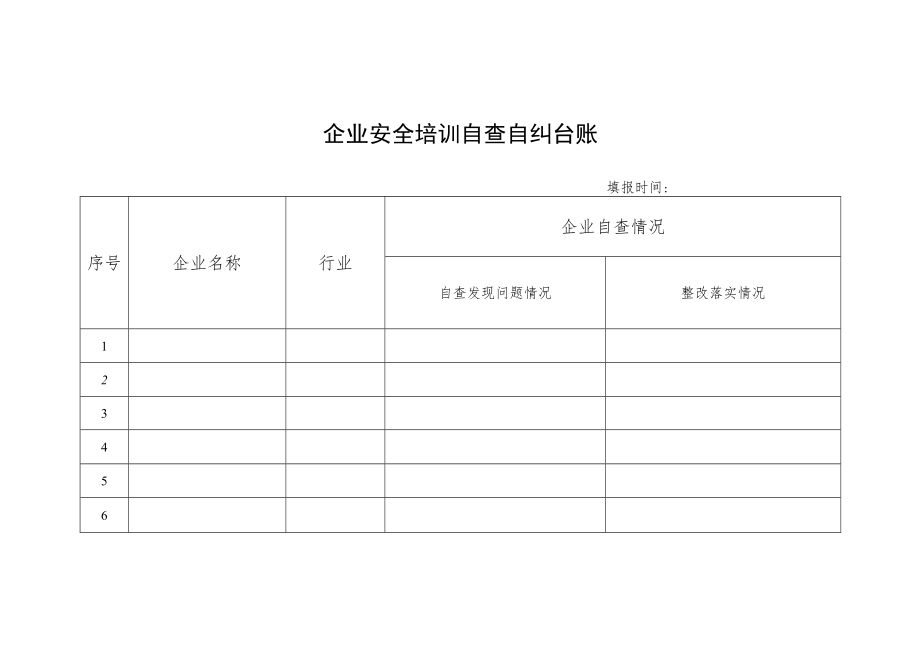 企业安全培训自查自纠台账

填报时间：

| 序号 | 企业名称 | 行业 | 企业自查情况 | |
|---|---|---|---|---|
| | | | 自查发现问题情况 | 整改落实情况 |
| 1 | | | | |
| 2 | | | | |
| 3 | | | | |
| 4 | | | | |
| 5 | | | | |
| 6 | | | | |